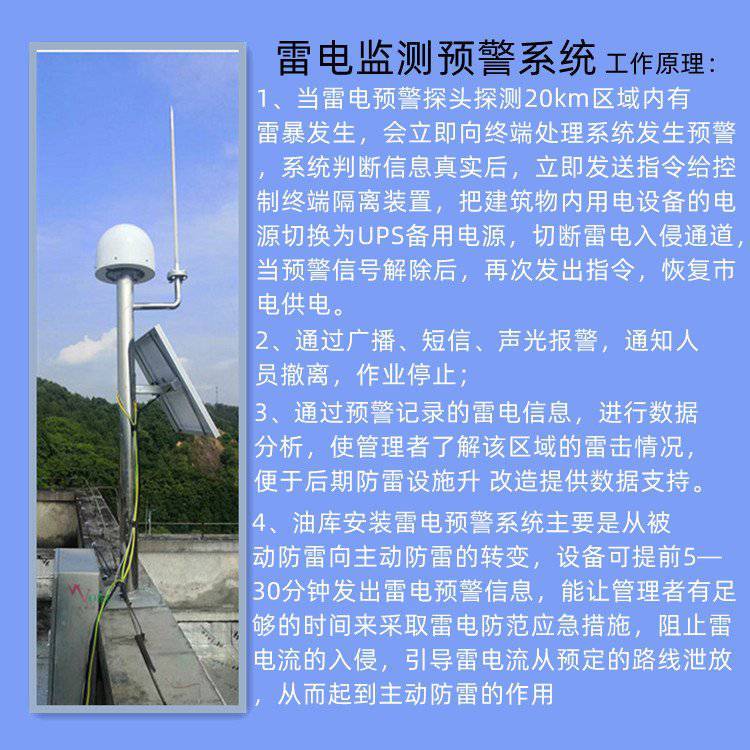 雷电监测预警系统 工作原理：

1、当雷电预警探头探测20km区域内有雷暴发生，会立即向终端处理系统发生预警，系统判断信息真实后，立即发送指令给控制终端隔离装置，把建筑物内用电设备的电源切换为UPS备用电源，切断雷电入侵通道，当预警信号解除后，再次发出指令，恢复市电供电。

2、通过广播、短信、声光报警，通知人员撤离，作业停止；

3、通过预警记录的雷电信息，进行数据分析，使管理者了解该区域的雷击情况，便于后期防雷设施升 改造提供数据支持。

4、油库安装雷电预警系统主要是从被动防雷向主动防雷的转变，设备可提前5—30分钟发出雷电预警信息，能让管理者有足够的时间来采取雷电防范应急措施，阻止雷电流的入侵，引导雷电流从预定的路线泄放，从而起到主动防雷的作用